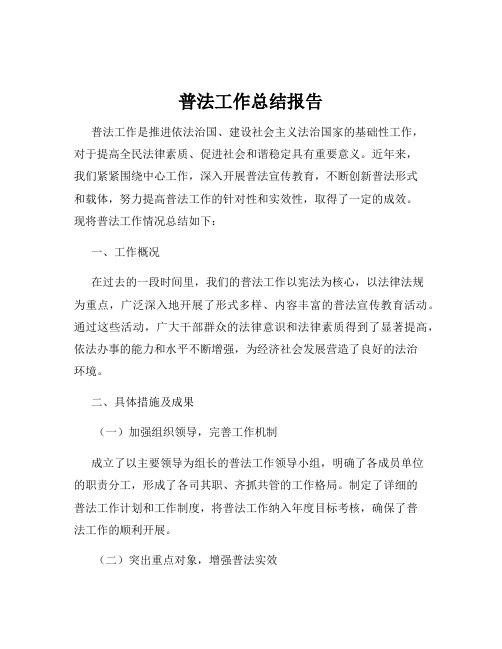 普法工作总结报告

普法工作是推进依法治国、建设社会主义法治国家的基础性工作，对于提高全民法律素质、促进社会和谐稳定具有重要意义。近年来，我们紧紧围绕中心工作，深入开展普法宣传教育，不断创新普法形式和载体，努力提高普法工作的针对性和实效性，取得了一定的成效。现将普法工作情况总结如下：

一、工作概况

在过去的一段时间里，我们的普法工作以宪法为核心，以法律法规为重点，广泛深入地开展了形式多样、内容丰富的普法宣传教育活动。通过这些活动，广大干部群众的法律意识和法律素质得到了显著提高，依法办事的能力和水平不断增强，为经济社会发展营造了良好的法治环境。

二、具体措施及成果

（一）加强组织领导，完善工作机制

成立了以主要领导为组长的普法工作领导小组，明确了各成员单位的职责分工，形成了各司其职、齐抓共管的工作格局。制定了详细的普法工作计划和工作制度，将普法工作纳入年度目标考核，确保了普法工作的顺利开展。

（二）突出重点对象，增强普法实效